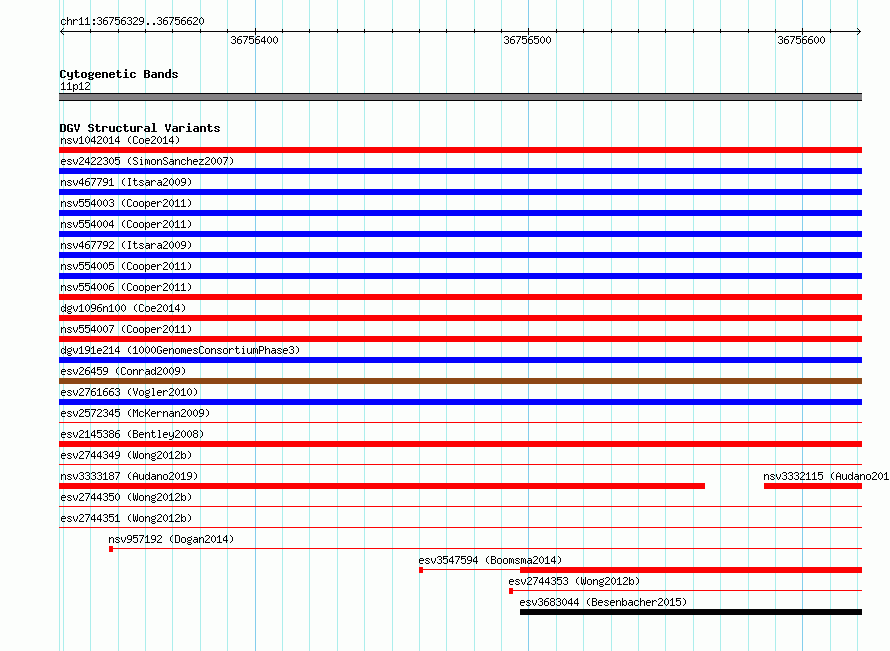 chr11:36756329..36756620

36756400
36756500
36756600

Cytogenetic Bands
11p12

DGV Structural Variants
nsv1042014 (Coe2014)
esv2422305 (SimonSanchez2007)
nsv467791 (Itsara2009)
nsv554003 (Cooper2011)
nsv554004 (Cooper2011)
nsv467792 (Itsara2009)
nsv554005 (Cooper2011)
nsv554006 (Cooper2011)
dgv1096n100 (Coe2014)
nsv554007 (Cooper2011)
dgv191e214 (1000GenomesConsortiumPhase3)
esv26459 (Conrad2009)
esv2761663 (Vogler2010)
esv2572345 (McKernan2009)
esv2145386 (Bentley2008)
esv2744349 (Wong2012b)
nsv3333187 (Audano2019)
nsv3332115 (Audano201
esv2744350 (Wong2012b)
esv2744351 (Wong2012b)
nsv957192 (Dogan2014)
esv3547594 (Boomsma2014)
esv2744353 (Wong2012b)
esv3683044 (Besenbacher2015)